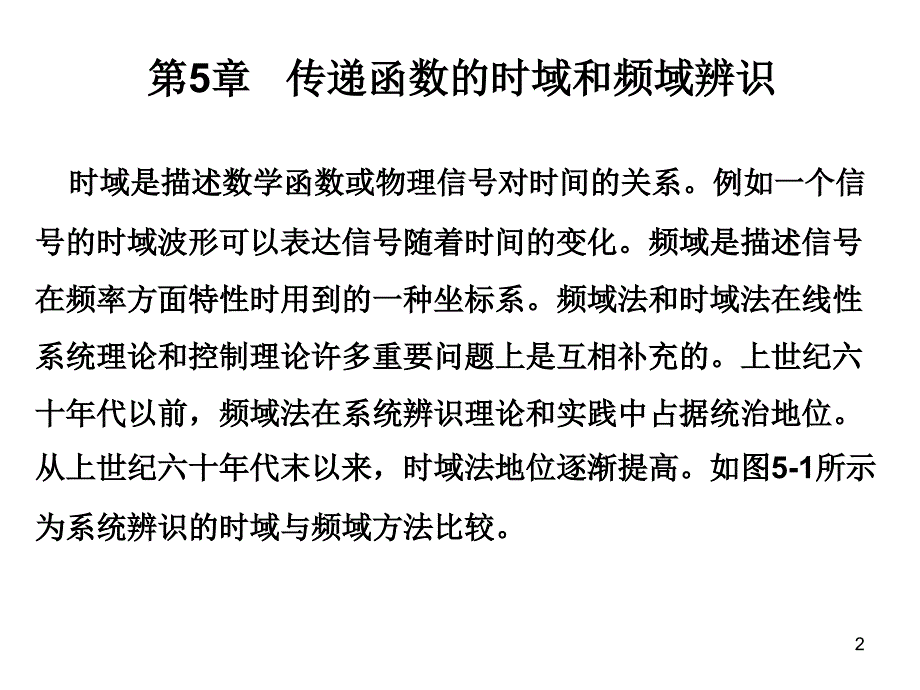 第5章　传递函数的时域和频域辨识

时域是描述数学函数或物理信号对时间的关系。例如一个信号的时域波形可以表达信号随着时间的变化。频域是描述信号在频率方面特性时用到的一种坐标系。频域法和时域法在线性系统理论和控制理论许多重要问题上是互相补充的。上世纪六十年代以前，频域法在系统辨识理论和实践中占据统治地位。从上世纪六十年代末以来，时域法地位逐渐提高。如图5-1所示为系统辨识的时域与频域方法比较。

2